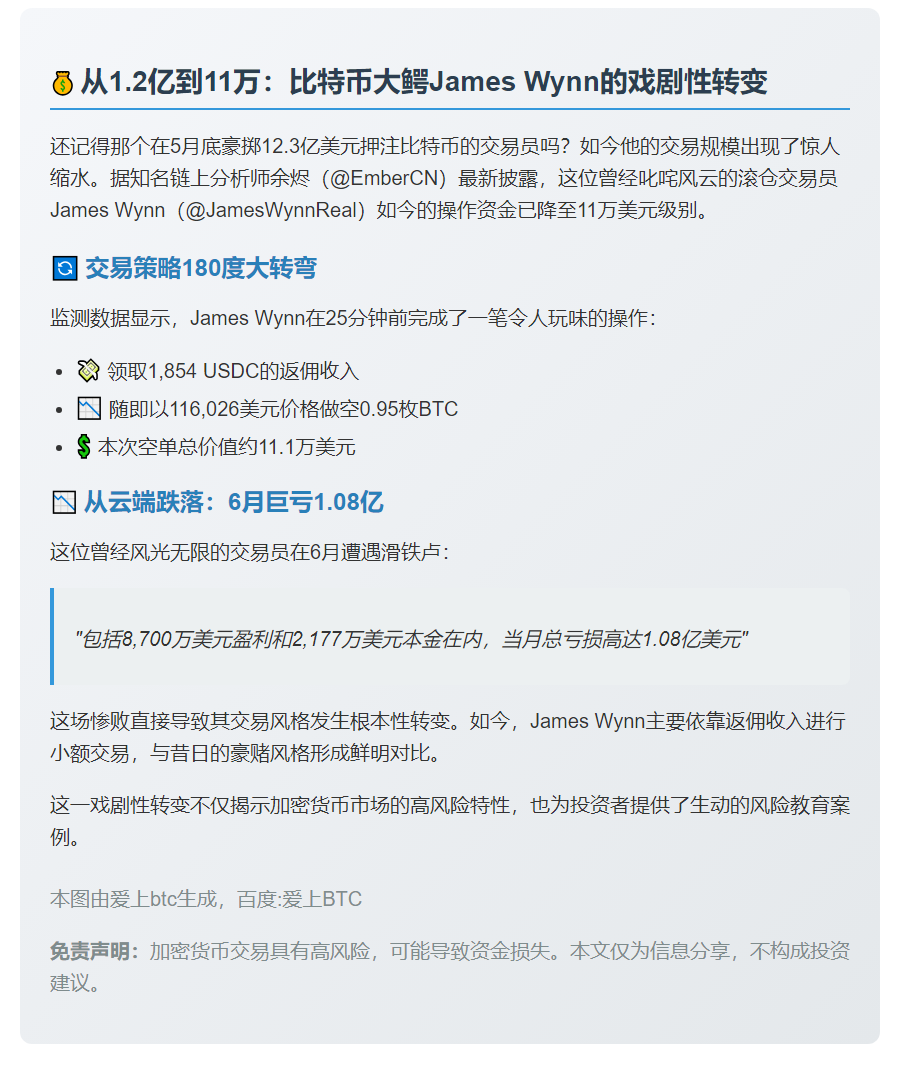 💰 从1.2亿到11万：比特币大鳄James Wynn的戏剧性转变

还记得那个在5月底豪掷12.3亿美元押注比特币的交易员吗？如今他的交易规模出现了惊人缩水。据知名链上分析师余烬（@EmberCN）最新披露，这位曾经叱咤风云的滚仓交易员James Wynn（@JamesWynnReal）如今的操作资金已降至11万美元级别。

🔄 交易策略180度大转弯

监测数据显示，James Wynn在25分钟前完成了一笔令人玩味的操作：

- 💸 领取1,854 USDC的返佣收入
- 📉 随即以116,026美元价格做空0.95枚BTC
- 💲 本次空单总价值约11.1万美元

📉 从云端跌落：6月巨亏1.08亿

这位曾经风光无限的交易员在6月遭遇滑铁卢：

"包括8,700万美元盈利和2,177万美元本金在内，当月总亏损高达1.08亿美元"

这场惨败直接导致其交易风格发生根本性转变。如今，James Wynn主要依靠返佣收入进行小额交易，与昔日的豪赌风格形成鲜明对比。

这一戏剧性转变不仅揭示加密货币市场的高风险特性，也为投资者提供了生动的风险教育案例。

本图由爱上btc生成，百度:爱上BTC

免责声明：加密货币交易具有高风险，可能导致资金损失。本文仅为信息分享，不构成投资建议。